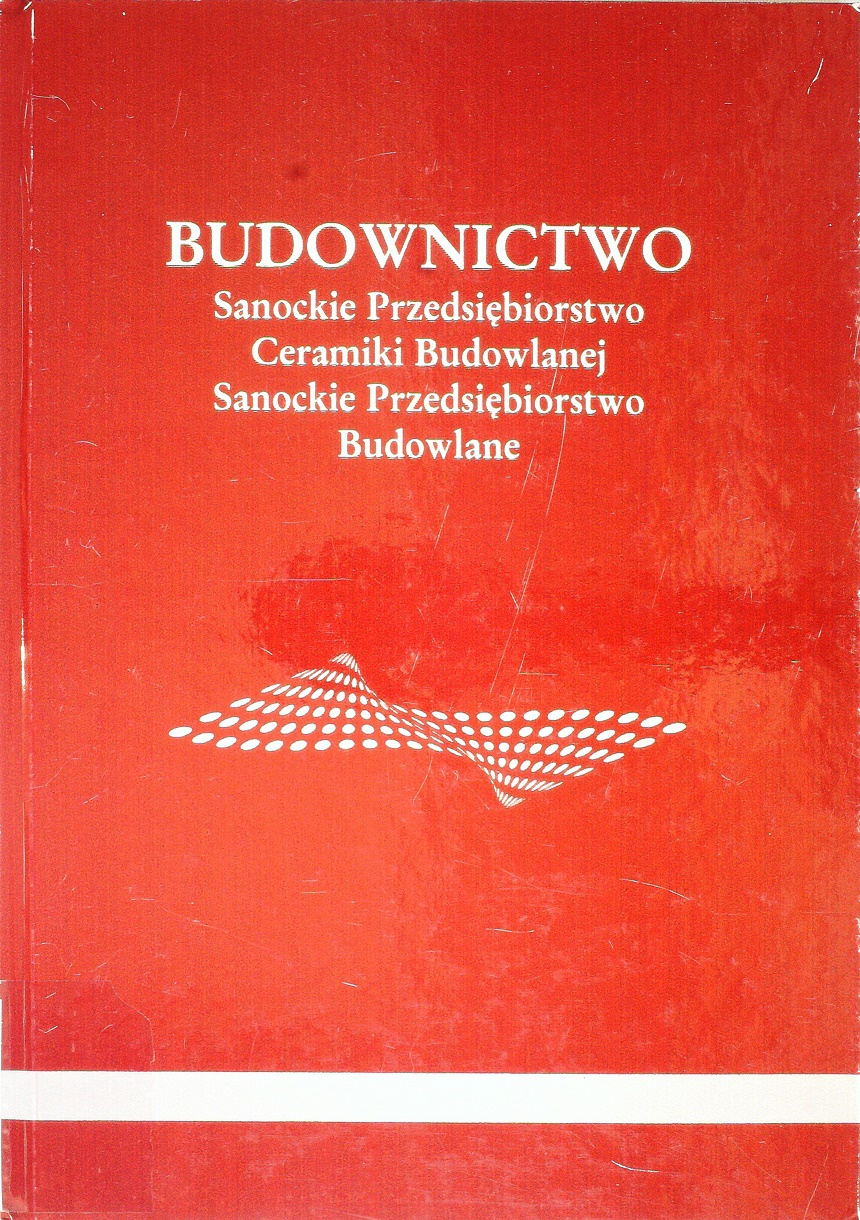 BUDOWNICTWO
Sanockie Przedsiębiorstwo
Ceramiki Budowlanej
Sanockie Przedsiębiorstwo
Budowlane